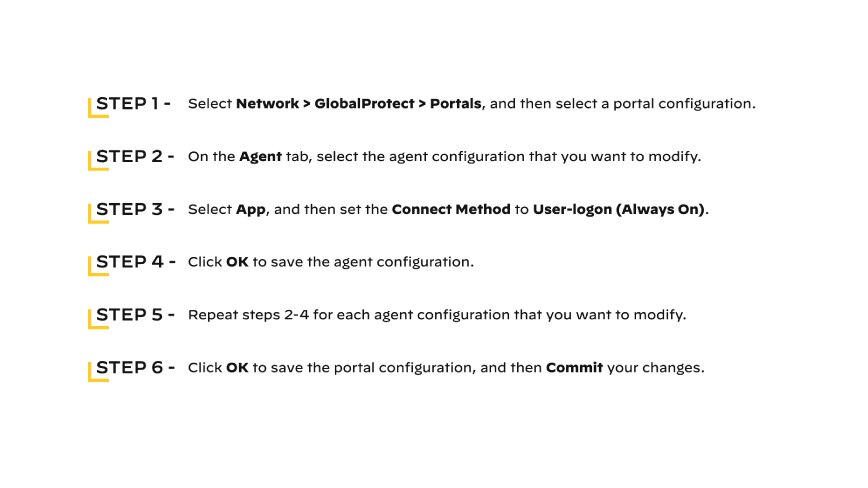 STEP 1 - Select Network > GlobalProtect > Portals, and then select a portal configuration.

STEP 2 - On the Agent tab, select the agent configuration that you want to modify.

STEP 3 - Select App, and then set the Connect Method to User-logon (Always On).

STEP 4 - Click OK to save the agent configuration.

STEP 5 - Repeat steps 2-4 for each agent configuration that you want to modify.

STEP 6 - Click OK to save the portal configuration, and then Commit your changes.